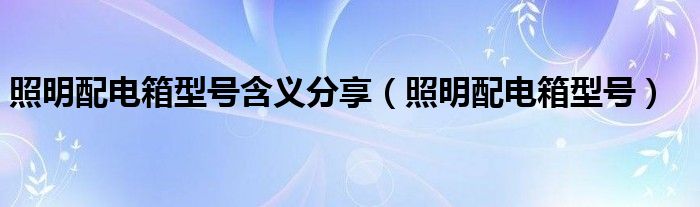 照明配电箱型号含义分享（照明配电箱型号）